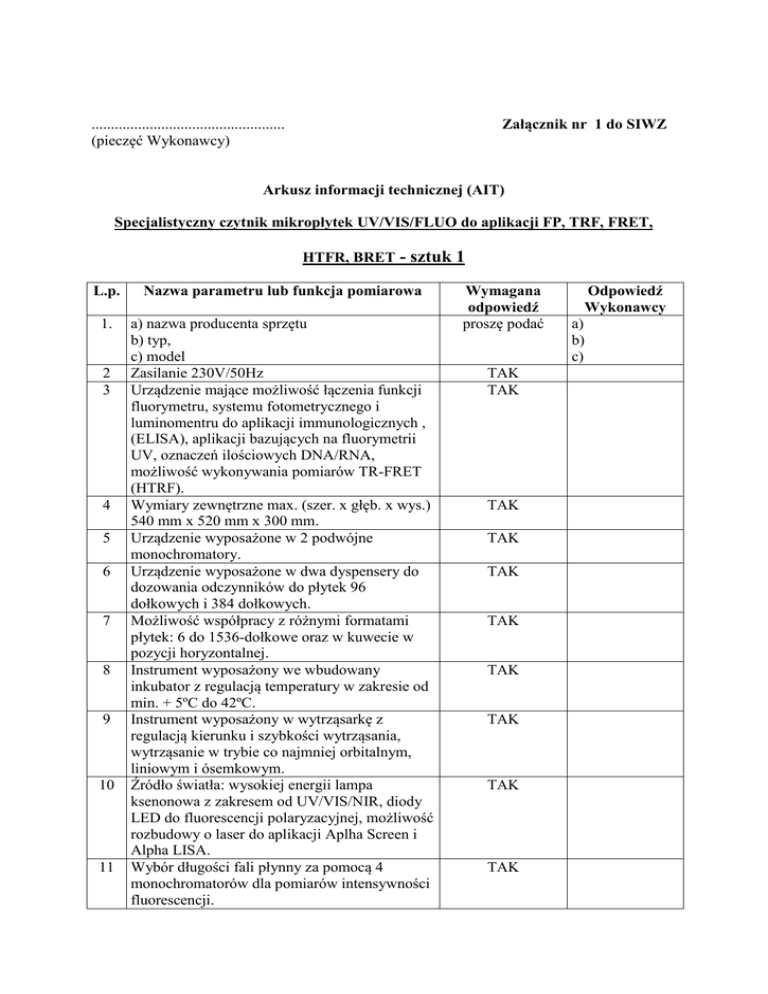 .................................................. 
(pieczęć Wykonawcy)

Załącznik nr 1 do SIWZ

Arkusz informacji technicznej (AIT)

Specjalistyczny czytnik mikropłytek UV/VIS/FLUO do aplikacji FP, TRF, FRET,

HTFR, BRET - sztuk 1

| L.p. | Nazwa parametru lub funkcja pomiarowa | Wymagana odpowiedź | Odpowiedź Wykonawcy |
|---|---|---|---|
| 1. | a) nazwa producenta sprzętu b) typ, c) model | proszę podać | a) b) c) |
| 2 | Zasilanie 230V/50Hz | TAK | |
| 3 | Urządzenie mające możliwość łączenia funkcji fluorymetru, systemu fotometrycznego i luminomentru do aplikacji immunologicznych , (ELISA), aplikacji bazujących na fluorymetrii UV, oznaczeń ilościowych DNA/RNA, możliwość wykonywania pomiarów TR-FRET (HTRF). | TAK | |
| 4 | Wymiary zewnętrzne max. (szer. x głęb. x wys.) 540 mm x 520 mm x 300 mm. | TAK | |
| 5 | Urządzenie wyposażone w 2 podwójne monochromatory. | TAK | |
| 6 | Urządzenie wyposażone w dwa dyspensery do dozowania odczynników do płytek 96 dołkowych i 384 dołkowych. | TAK | |
| 7 | Możliwość współpracy z różnymi formatami płytek: 6 do 1536-dołkowe oraz w kuwecie w pozycji horyzontalnej. | TAK | |
| 8 | Instrument wyposażony we wbudowany inkubator z regulacją temperatury w zakresie od min. + 5ºC do 42ºC. | TAK | |
| 9 | Instrument wyposażony w wytrząsarkę z regulacją kierunku i szybkości wytrząsania, wytrząsanie w trybie co najmniej orbitalnym, liniowym i ósemkowym. | TAK | |
| 10 | Źródło światła: wysokiej energii lampa ksenonowa z zakresem od UV/VIS/NIR, diody LED do fluorescencji polaryzacyjnej, możliwość rozbudowy o laser do aplikacji Aplha Screen i Alpha LISA. | TAK | |
| 11 | Wybór długości fali płynny za pomocą 4 monochromatorów dla pomiarów intensywności fluorescencji. | TAK | |